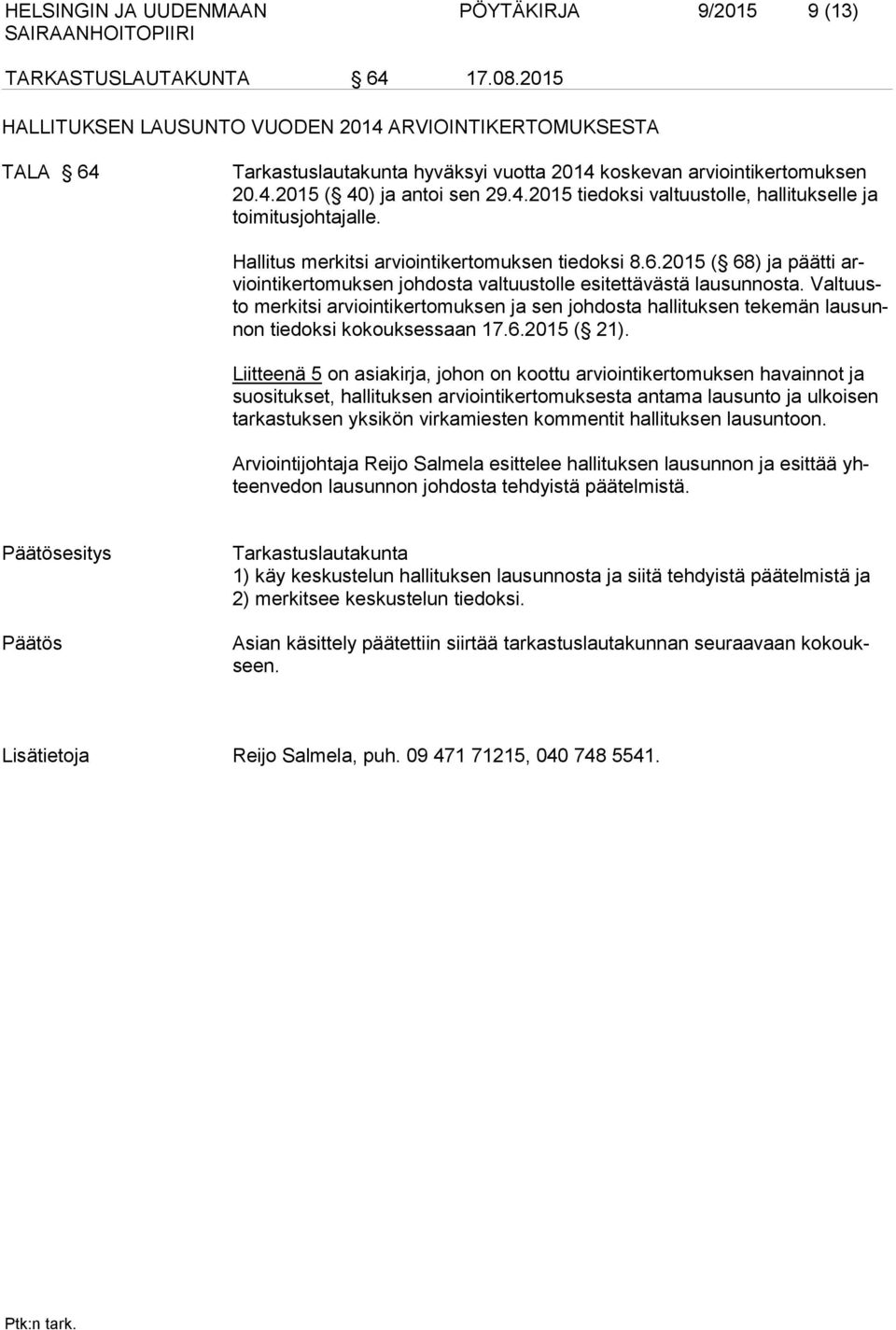 HELSINGIN JA UUDENMAAN SAIRAANHOITOPIIRI

PÖYTÄKIRJA 9/2015 9 (13)

TARKASTUSLAUTAKUNTA § 64 17.08.2015

HALLITUKSEN LAUSUNTO VUODEN 2014 ARVIOINTIKERTOMUKSESTA

TALA § 64

Tarkastuslautakunta hyväksyi vuotta 2014 koskevan arviointikertomuksen 20.4.2015 (§ 40) ja antoi sen 29.4.2015 tiedoksi valtuustolle, hallitukselle ja toimitusjohtajalle.

Hallitus merkitsi arviointikertomuksen tiedoksi 8.6.2015 (§ 68) ja päätti arviointikertomuksen johdosta valtuustolle esitettävästä lausunnosta. Valtuusto merkitsi arviointikertomuksen ja sen johdosta hallituksen tekemän lausunnon tiedoksi kokouksessaan 17.6.2015 (§ 21).

Liitteenä 5 on asiakirja, johon on koottu arviointikertomuksen havainnot ja suositukset, hallituksen arviointikertomuksesta antama lausunto ja ulkoisen tarkastuksen yksikön virkamiesten kommentit hallituksen lausuntoon.

Arviointijohtaja Reijo Salmela esittelee hallituksen lausunnon ja esittää yhteenvedon lausunnon johdosta tehdyistä päätelmistä.

Päätösesitys

Tarkastuslautakunta
1) käy keskustelun hallituksen lausunnosta ja siitä tehdyistä päätelmistä ja
2) merkitsee keskustelun tiedoksi.

Päätös

Asian käsittely päätettiin siirtää tarkastuslautakunnan seuraavaan kokoukseen.

Lisätietoja

Reijo Salmela, puh. 09 471 71215, 040 748 5541.

Ptk:n tark.